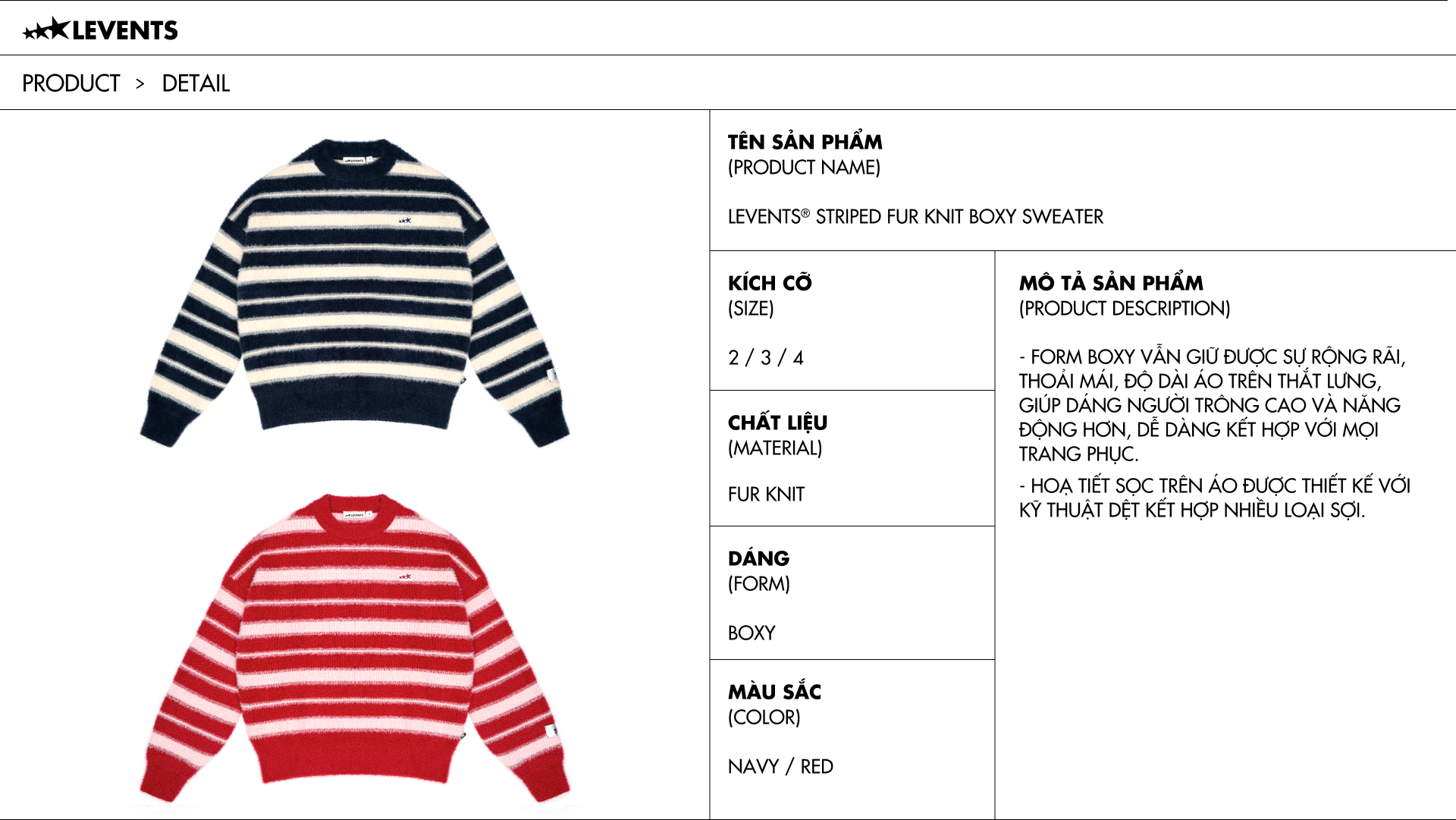 LEVENTS

PRODUCT > DETAIL

TÊN SẢN PHẨM
(PRODUCT NAME)

LEVENTS® STRIPED FUR KNIT BOXY SWEATER

KÍCH CỠ
(SIZE)

2 / 3 / 4

CHẤT LIỆU
(MATERIAL)

FUR KNIT

DÁNG
(FORM)

BOXY

MÀU SẮC
(COLOR)

NAVY / RED

MÔ TẢ SẢN PHẨM
(PRODUCT DESCRIPTION)

- FORM BOXY VẪN GIỮ ĐƯỢC SỰ RỘNG RÃI, THOẢI MÁI, ĐỘ DÀI ÁO TRÊN THẮT LƯNG, GIÚP DÁNG NGƯỜI TRÔNG CAO VÀ NĂNG ĐỘNG HƠN, DỄ DÀNG KẾT HỢP VỚI MỌI TRANG PHỤC.

- HOẠ TIẾT SỌC TRÊN ÁO ĐƯỢC THIẾT KẾ VỚI KỸ THUẬT DỆT KẾT HỢP NHIỀU LOẠI SỢI.